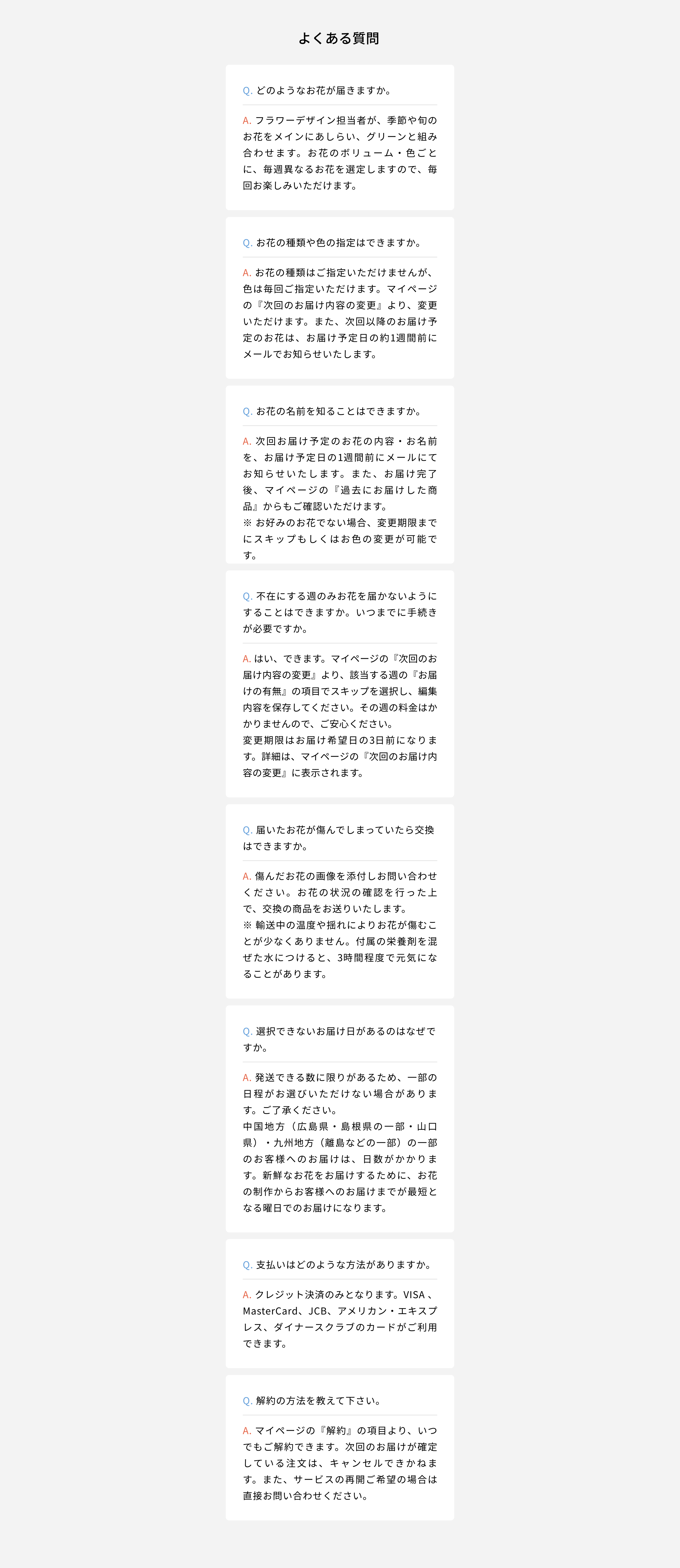 よくある質問

Q.どのようなお花が届きますか。

A.フラワーデザイン担当者が、季節や旬のお花をメインにあしらい、グリーンと組み合わせます。お花のボリューム・色ごとに、毎週異なるお花を選定しますので、毎回お楽しみいただけます。

Q.お花の種類や色の指定はできますか。

A.お花の種類はご指定いただけませんが、色は毎回ご指定いただけます。マイページの『次回のお届け内容の変更』より、変更いただけます。また、次回以降のお届け予定のお花は、お届け予定日の約1週間前にメールでお知らせいたします。

Q.お花の名前を知ることはできますか。

A.次回お届け予定のお花の内容・お名前を、お届け予定日の1週間前にメールにてお知らせいたします。また、お届け完了後、マイページの『過去にお届けした商品』からもご確認いただけます。
※お好みのお花でない場合、変更期限までにスキップもしくはお色の変更が可能です。

Q.不在にする週のみお花を届かないようにすることはできますか。いつまでに手続きが必要ですか。

A.はい、できます。マイページの『次回のお届け内容の変更』より、該当する週の『お届けの有無』の項目でスキップを選択し、編集内容を保存してください。その週の料金はかかりませんので、ご安心ください。
変更期限はお届け希望日の3日前になります。詳細は、マイページの『次回のお届け内容の変更』に表示されます。

Q.届いたお花が傷んでしまっていたら交換はできますか。

A.傷んだお花の画像を添付しお問い合わせください。お花の状況の確認を行った上で、交換の商品をお送りいたします。
※輸送中の温度や揺れによりお花が傷むことが少なくありません。付属の栄養剤を混ぜた水につけると、3時間程度で元気になることがあります。

Q.選択できないお届け日があるのはなぜですか。

A.発送できる数に限りがあるため、一部の日程がお選びいただけない場合があります。ご了承ください。
中国地方（広島県・島根県の一部・山口県）・九州地方（離島などの一部）の一部のお客様へのお届けは、日数がかかります。新鮮なお花をお届けするために、お花の制作からお客様へのお届けまでが最短となる曜日でのお届けになります。

Q.支払いはどのような方法がありますか。

A.クレジット決済のみとなります。VISA、MasterCard、JCB、アメリカン・エキスプレス、ダイナースクラブのカードがご利用できます。

Q.解約の方法を教えて下さい。

A.マイページの『解約』の項目より、いつでもご解約できます。次回のお届けが確定している注文は、キャンセルできかねます。また、サービスの再開ご希望の場合は直接お問い合わせください。